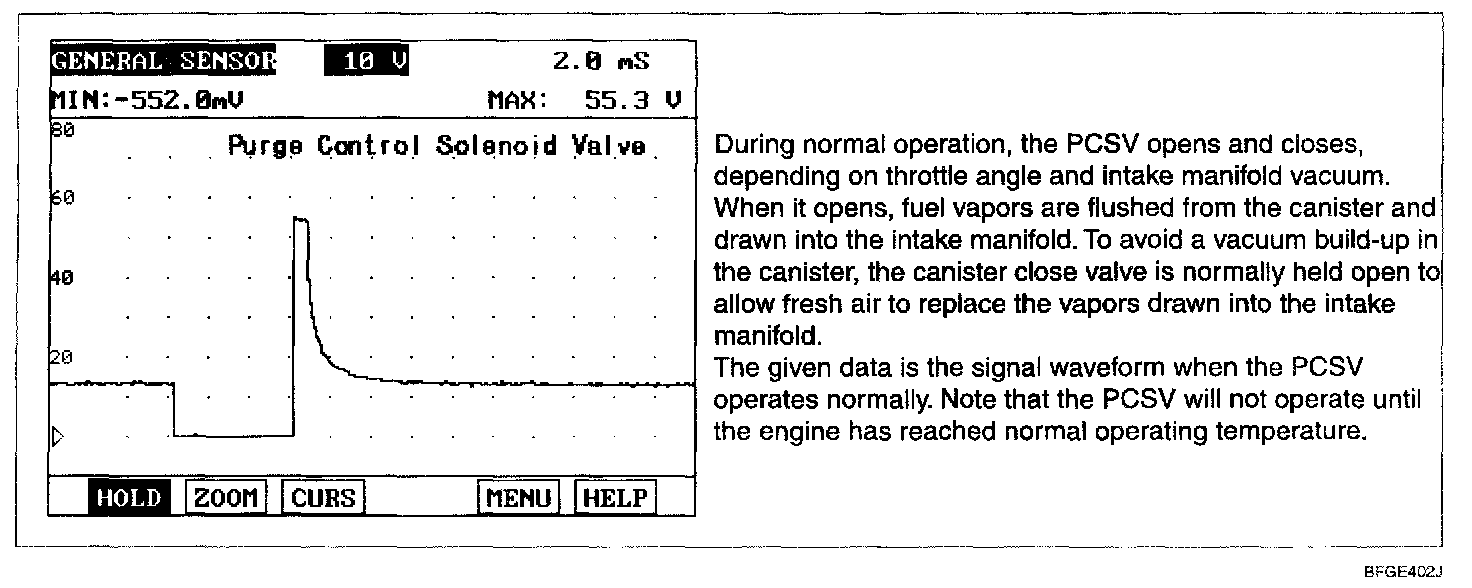 GENERAL SENSOR 10 V 2.0 mS
MIN:-552.0mV MAX: 55.3 V
80
Purge Control Solenoid Valve
60
40
20
HOLD ZOOM CURS MENU HELP

During normal operation, the PCSV opens and closes, depending on throttle angle and intake manifold vacuum. When it opens, fuel vapors are flushed from the canister and drawn into the intake manifold. To avoid a vacuum build-up in the canister, the canister close valve is normally held open to allow fresh air to replace the vapors drawn into the intake manifold.
The given data is the signal waveform when the PCSV operates normally. Note that the PCSV will not operate until the engine has reached normal operating temperature.

BFGE402J